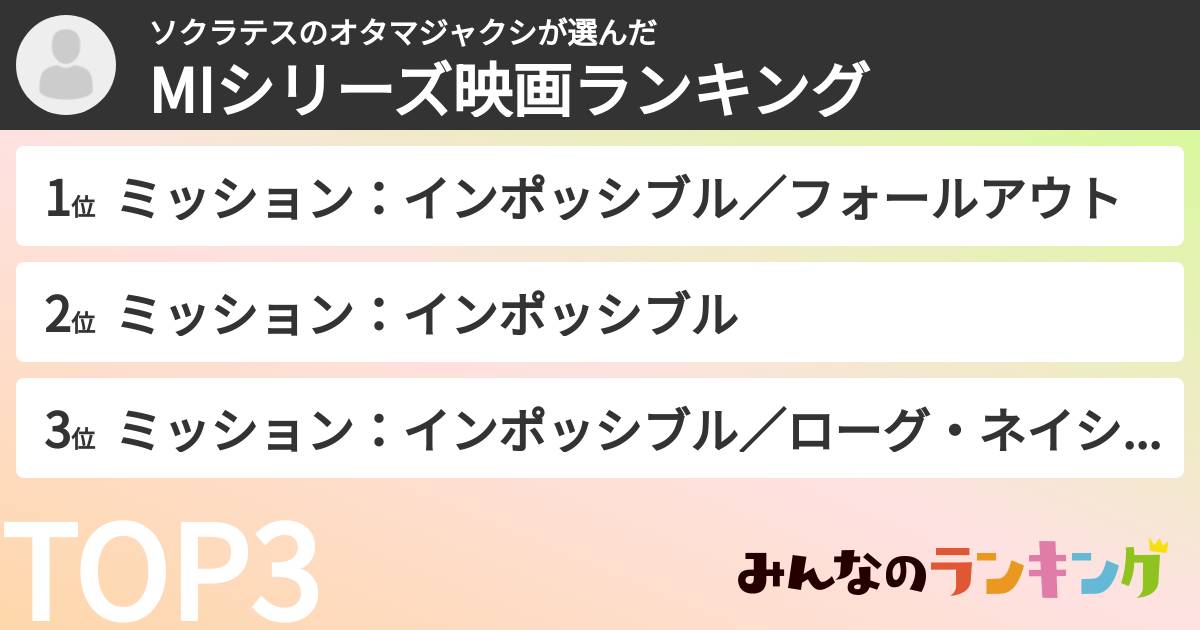 ソクラテスのオタマジャクシが選んだ
MIシリーズ映画ランキング

1位 ミッション：インポッシブル／フォールアウト

2位 ミッション：インポッシブル

3位 ミッション：インポッシブル／ローグ・ネイシ...

TOP3

みんなのランキング